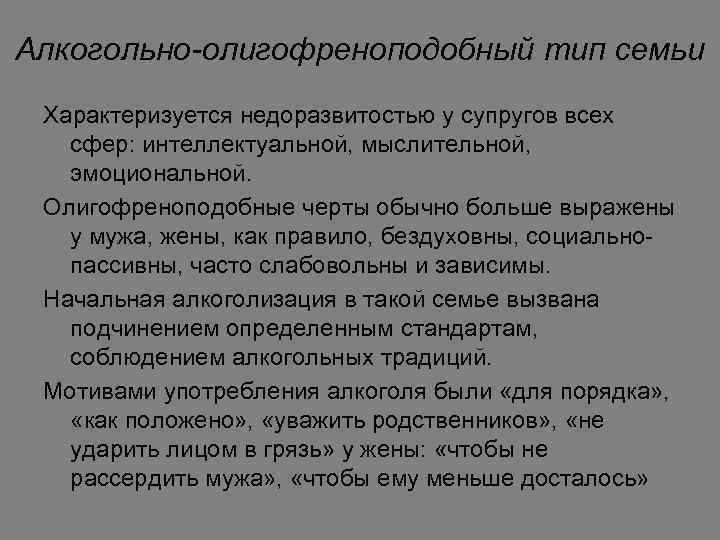 Алкогольно-олигофреноподобный тип семьи

Характеризуется недоразвитостью у супругов всех сфер: интеллектуальной, мыслительной, эмоциональной.

Олигофреноподобные черты обычно больше выражены у мужа, жены, как правило, бездуховны, социально-пассивны, часто слабовольны и зависимы.

Начальная алкоголизация в такой семье вызвана подчинением определенным стандартам, соблюдением алкогольных традиций.

Мотивами употребления алкоголя были «для порядка», «как положено», «уважить родственников», «не ударить лицом в грязь» у жены: «чтобы не рассердить мужа», «чтобы ему меньше досталось»